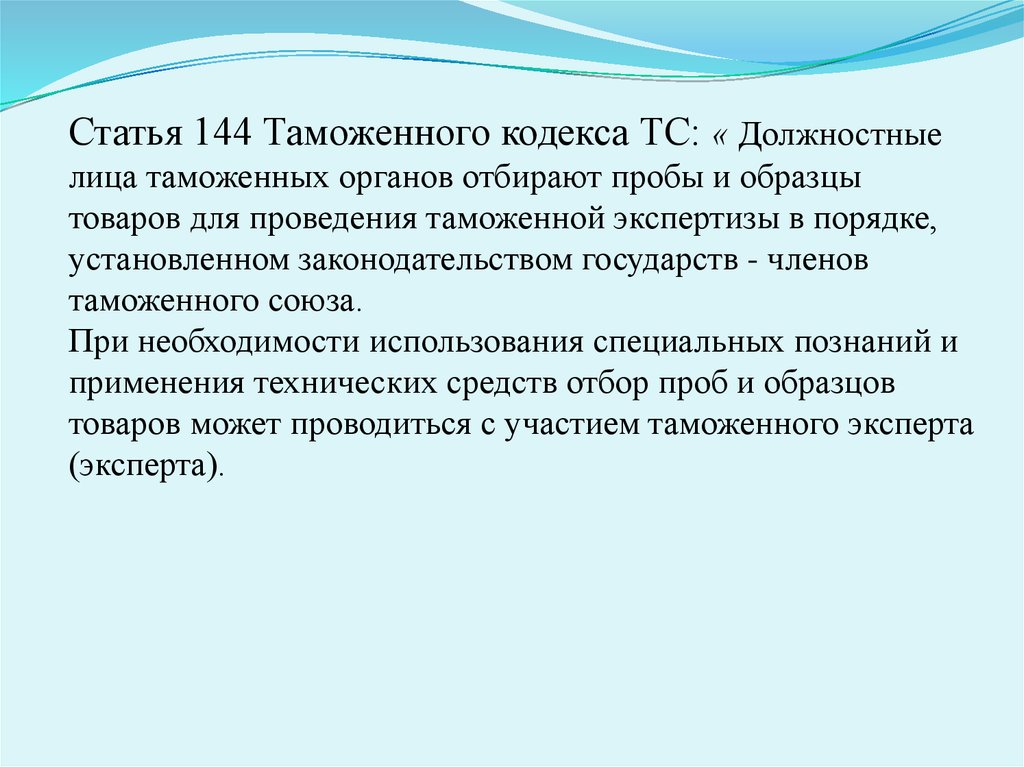 Статья 144 Таможенного кодекса ТС: « Должностные лица таможенных органов отбирают пробы и образцы товаров для проведения таможенной экспертизы в порядке, установленном законодательством государств - членов таможенного союза.
При необходимости использования специальных познаний и применения технических средств отбор проб и образцов товаров может проводиться с участием таможенного эксперта (эксперта).